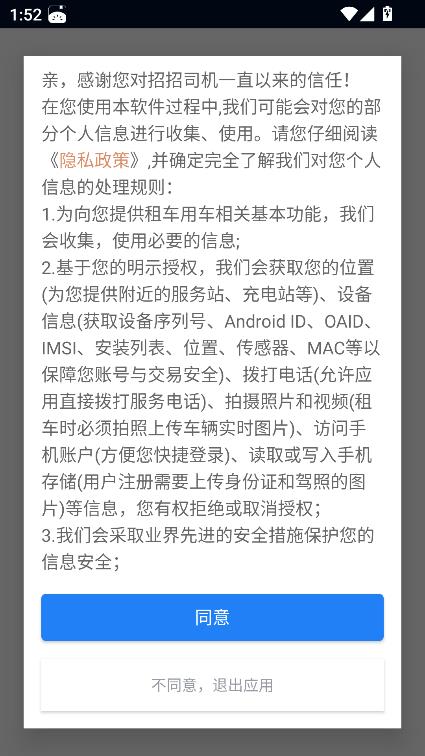 1:52

亲，感谢您对招招司机一直以来的信任！
在您使用本软件过程中,我们可能会对您的部分个人信息进行收集、使用。请您仔细阅读《隐私政策》,并确定完全了解我们对您个人信息的处理规则：
1.为向您提供租车用车相关基本功能，我们会收集，使用必要的信息;
2.基于您的明示授权，我们会获取您的位置(为您提供附近的服务站、充电站等)、设备信息(获取设备序列号、Android ID、OAID、IMSI、安装列表、位置、传感器、MAC等以保障您账号与交易安全)、拨打电话(允许应用直接拨打服务电话)、拍摄照片和视频(租车时必须拍照上传车辆实时图片)、访问手机账户(方便您快捷登录)、读取或写入手机存储(用户注册需要上传身份证和驾照的图片)等信息，您有权拒绝或取消授权；
3.我们会采取业界先进的安全措施保护您的信息安全；

同意

不同意，退出应用